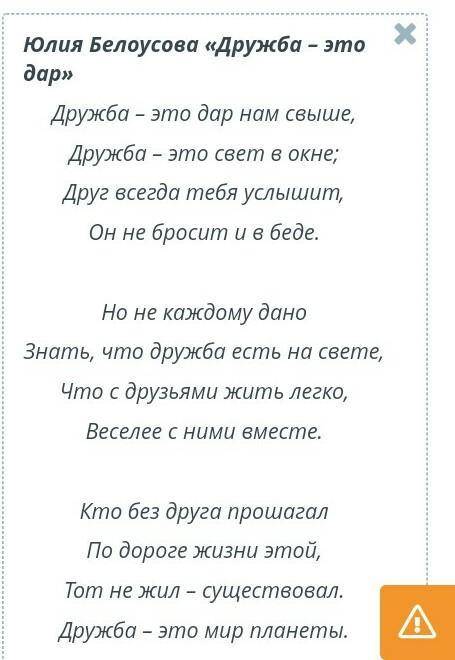 Юлия Белоусова «Дружба – это дар»

Дружба – это дар нам свыше,
Дружба – это свет в окне;
Друг всегда тебя услышит,
Он не бросит и в беде.

Но не каждому дано
Знать, что дружба есть на свете,
Что с друзьями жить легко,
Веселее с ними вместе.

Кто без друга прошагал
По дороге жизни этой,
Тот не жил – существовал.
Дружба – это мир планеты.